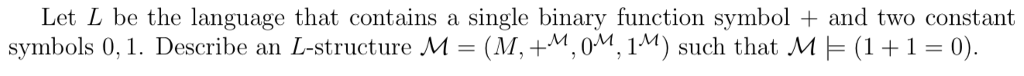 Let $L$ be the language that contains a single binary function symbol $+$ and two constant symbols $0, 1$. Describe an $L$-structure $\mathcal{M} = (M, +^{\mathcal{M}}, 0^{\mathcal{M}}, 1^{\mathcal{M}})$ such that $\mathcal{M} \models (1 + 1 = 0)$.